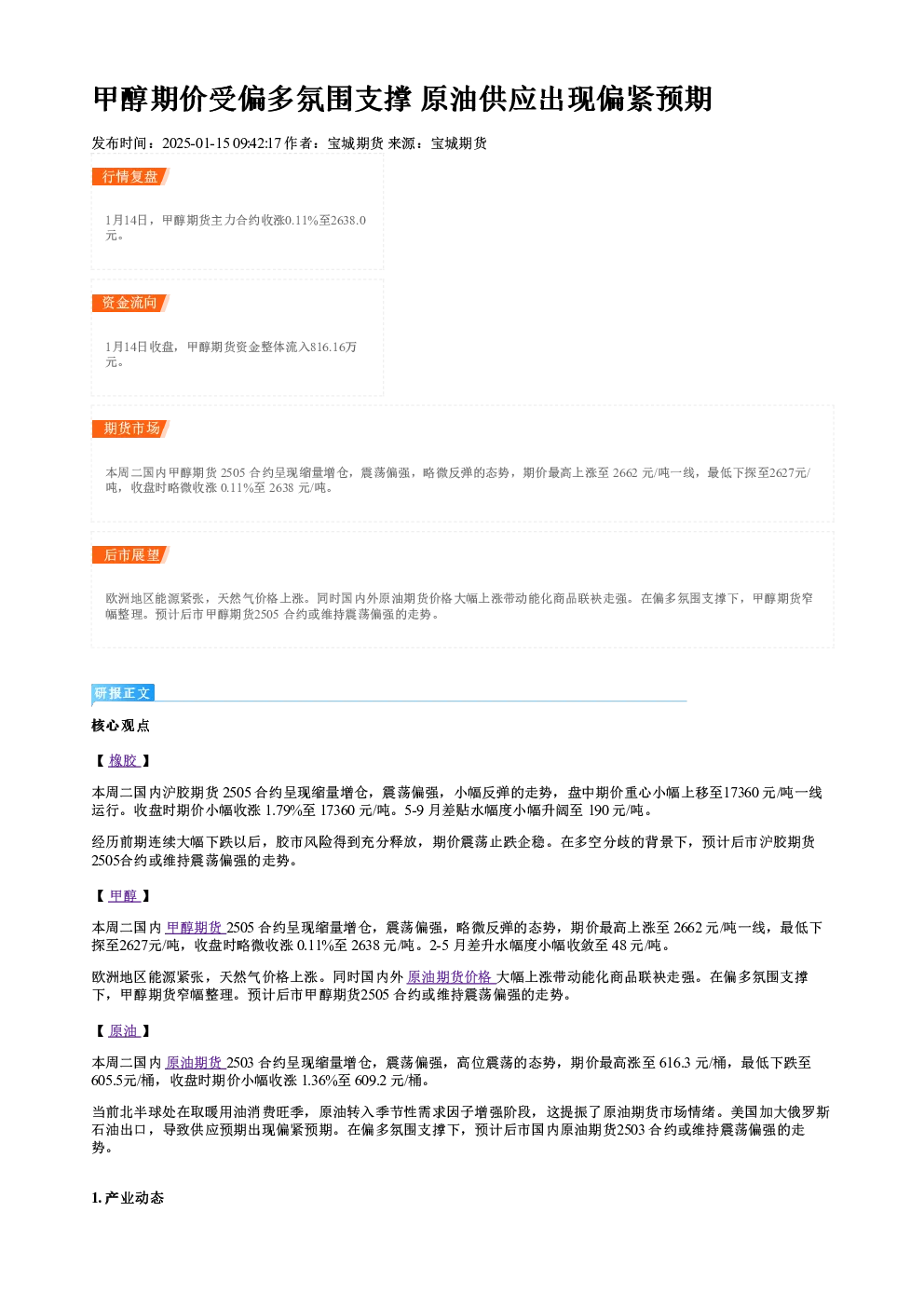 甲醇期价受偏多氛围支撑 原油供应出现偏紧预期

发布时间：2025-01-15 09:42:17 作者：宝城期货 来源：宝城期货

行情复盘

1月14日，甲醇期货主力合约收涨0.11%至2638.0元。

资金流向

1月14日收盘，甲醇期货资金整体流入816.16万元。

期货市场

本周二国内甲醇期货2505合约呈现缩量增仓，震荡偏强，略微反弹的态势，期价最高上涨至2662元/吨一线，最低下探至2627元/吨，收盘时略微收涨0.11%至2638元/吨。

后市展望

欧洲地区能源紧张，天然气价格上涨。同时国内外原油期货价格大幅上涨带动能化商品联袂走强。在偏多氛围支撑下，甲醇期货窄幅整理。预计后市甲醇期货2505合约或维持震荡偏强的走势。

研报正文

核心观点

【橡胶】

本周二国内沪胶期货2505合约呈现缩量增仓，震荡偏强，小幅反弹的走势，盘中期价重心小幅上移至17360元/吨一线运行。收盘时期价小幅收涨1.79%至17360元/吨。5-9月差贴水幅度小幅升阔至190元/吨。

经历前期连续大幅下跌以后，胶市风险得到充分释放，期价震荡止跌企稳。在多空分歧的背景下，预计后市沪胶期货2505合约或维持震荡偏强的走势。

【甲醇】

本周二国内甲醇期货2505合约呈现缩量增仓，震荡偏强，略微反弹的态势，期价最高上涨至2662元/吨一线，最低下探至2627元/吨，收盘时略微收涨0.11%至2638元/吨。2-5月差升水幅度小幅收敛至48元/吨。

欧洲地区能源紧张，天然气价格上涨。同时国内外原油期货价格大幅上涨带动能化商品联袂走强。在偏多氛围支撑下，甲醇期货窄幅整理。预计后市甲醇期货2505合约或维持震荡偏强的走势。

【原油】

本周二国内原油期货2503合约呈现缩量增仓，震荡偏强，高位震荡的态势，期价最高涨至616.3元/桶，最低下跌至605.5元/桶，收盘时期价小幅收涨1.36%至609.2元/桶。

当前北半球处在取暖用油消费旺季，原油转入季节性需求因子增强阶段，这提振了原油期货市场情绪。美国加大俄罗斯石油出口，导致供应预期出现偏紧预期。在偏多氛围支撑下，预计后市国内原油期货2503合约或维持震荡偏强的走势。

1.产业动态